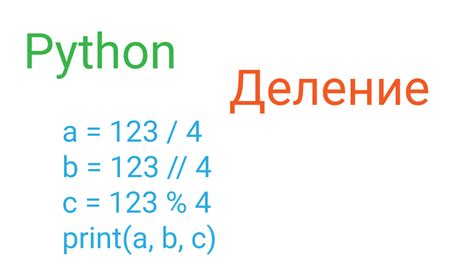 Python

Деление

a = 123 / 4
b = 123 // 4
c = 123 % 4
print(a, b, c)